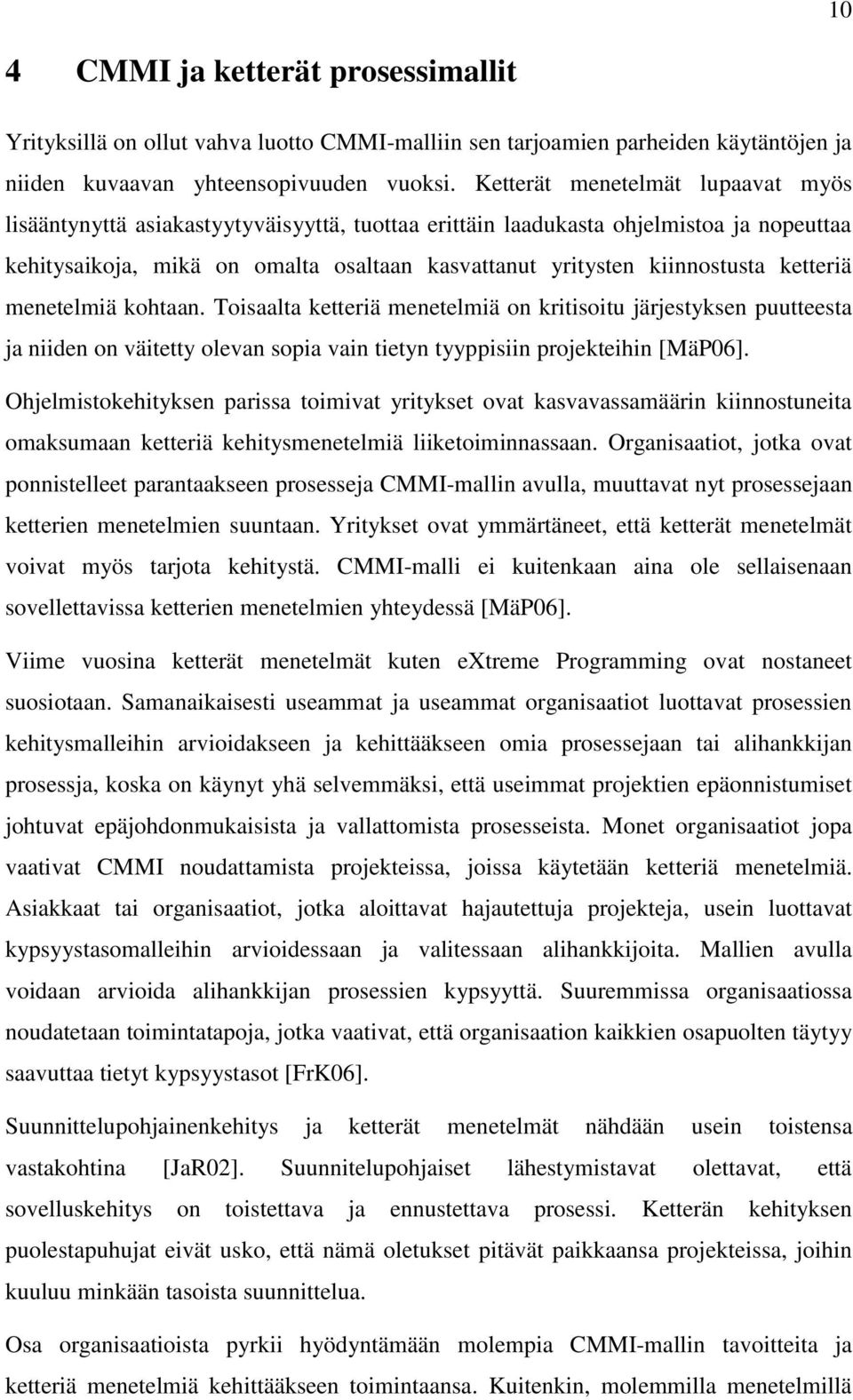 10

4 CMMI ja ketterät prosessimallit

Yrityksillä on ollut vahva luotto CMMI-malliin sen tarjoamien parheiden käytäntöjen ja niiden kuvaavan yhteensopivuuden vuoksi. Ketterät menetelmät lupaavat myös lisääntynyttä asiakastyytyväisyyttä, tuottaa erittäin laadukasta ohjelmistoa ja nopeuttaa kehitysaikoja, mikä on omalta osaltaan kasvattanut yritysten kiinnostusta ketteriä menetelmiä kohtaan. Toisaalta ketteriä menetelmiä on kritisoitu järjestyksen puutteesta ja niiden on väitetty olevan sopia vain tietyn tyyppisiin projekteihin [MäP06].

Ohjelmistokehityksen parissa toimivat yritykset ovat kasvavassamäärin kiinnostuneita omaksumaan ketteriä kehitysmenetelmiä liiketoiminnassaan. Organisaatiot, jotka ovat ponnistelleet parantaakseen prosesseja CMMI-mallin avulla, muuttavat nyt prosessejaan ketterien menetelmien suuntaan. Yritykset ovat ymmärtäneet, että ketterät menetelmät voivat myös tarjota kehitystä. CMMI-malli ei kuitenkaan aina ole sellaisenaan sovellettavissa ketterien menetelmien yhteydessä [MäP06].

Viime vuosina ketterät menetelmät kuten eXtreme Programming ovat nostaneet suosiotaan. Samanaikaisesti useammat ja useammat organisaatiot luottavat prosessien kehitysmalleihin arvioidakseen ja kehittääkseen omia prosessejaan tai alihankkijan prosessja, koska on käynyt yhä selvemmäksi, että useimmat projektien epäonnistumiset johtuvat epäjohdonmukaisista ja vallattomista prosesseista. Monet organisaatiot jopa vaativat CMMI noudattamista projekteissa, joissa käytetään ketteriä menetelmiä. Asiakkaat tai organisaatiot, jotka aloittavat hajautettuja projekteja, usein luottavat kypsyystasomalleihin arvioidessaan ja valitessaan alihankkijoita. Mallien avulla voidaan arvioida alihankkijan prosessien kypsyyttä. Suuremmissa organisaatiossa noudatetaan toimintatapoja, jotka vaativat, että organisaation kaikkien osapuolten täytyy saavuttaa tietyt kypsyystasot [FrK06].

Suunnittelupohjainenkehitys ja ketterät menetelmät nähdään usein toistensa vastakohtina [JaR02]. Suunnitelupohjaiset lähestymistavat olettavat, että sovelluskehitys on toistettava ja ennustettava prosessi. Ketterän kehityksen puolestapuhujat eivät usko, että nämä oletukset pitävät paikkaansa projekteissa, joihin kuuluu minkään tasoista suunnittelua.

Osa organisaatioista pyrkii hyödyntämään molempia CMMI-mallin tavoitteita ja ketteriä menetelmiä kehittääkseen toimintaansa. Kuitenkin, molemmilla menetelmillä